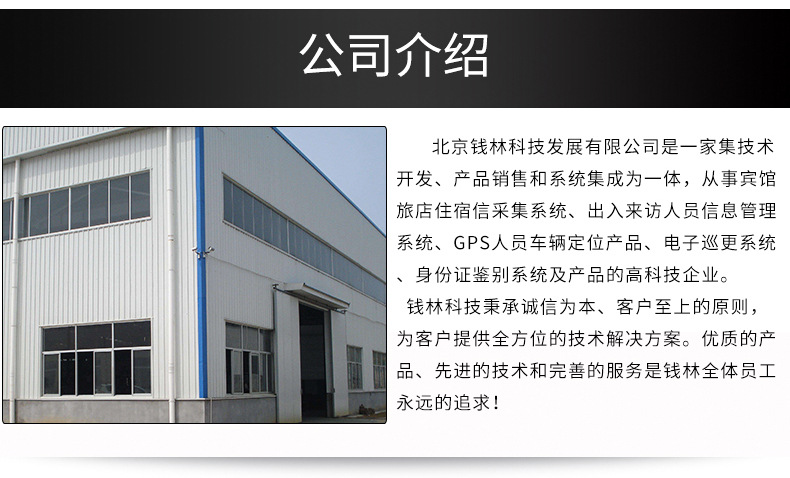 公司介绍

北京钱林科技发展有限公司是一家集技术开发、产品销售和系统集成为一体，从事宾馆旅店住宿信采集系统、出入来访人员信息管理系统、GPS人员车辆定位产品、电子巡更系统、身份证鉴别系统及产品的高科技企业。

钱林科技秉承诚信为本、客户至上的原则，为客户提供全方位的技术解决方案。优质的产品、先进的技术和完善的服务是钱林全体员工永远的追求！